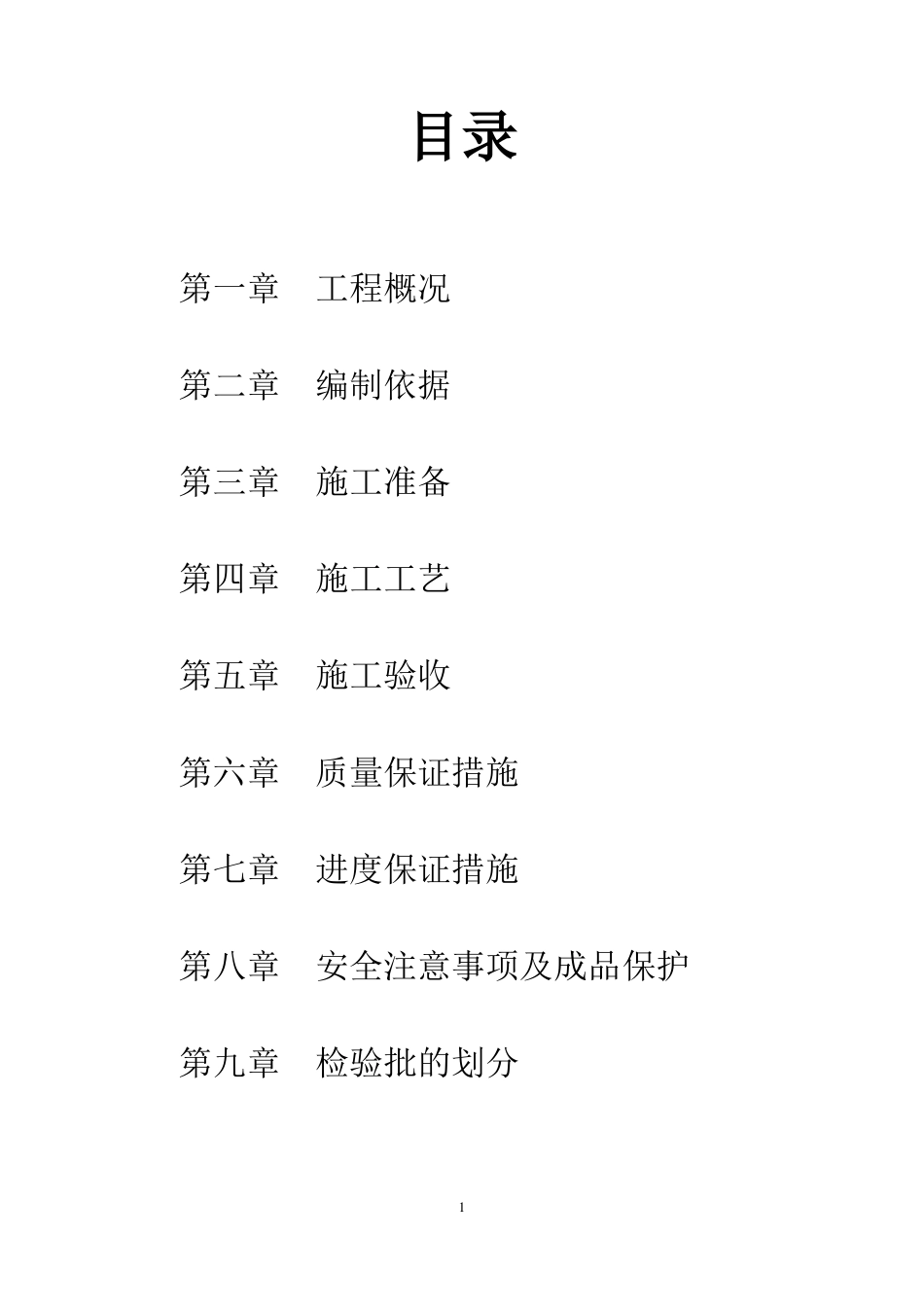 目录

第一章 工程概况

第二章 编制依据

第三章 施工准备

第四章 施工工艺

第五章 施工验收

第六章 质量保证措施

第七章 进度保证措施

第八章 安全注意事项及成品保护

第九章 检验批的划分

1